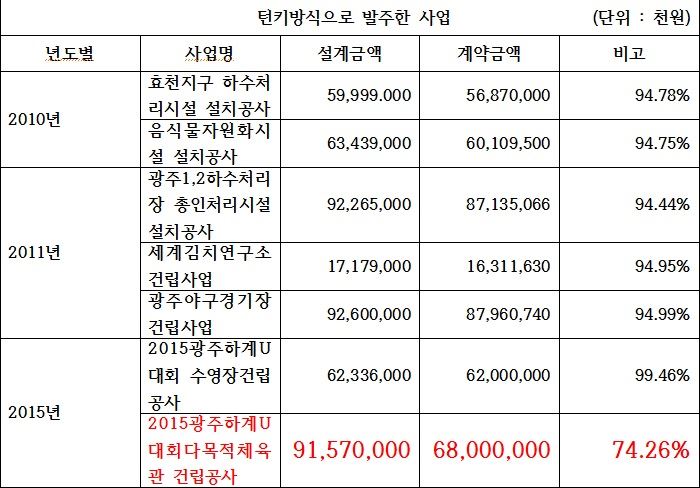 턴키방식으로 발주한 사업 (단위 : 천원)

| 년도별 | 사업명 | 설계금액 | 계약금액 | 비고 |
|---|---|---|---|---|
| 2010년 | 효천지구 하수처리시설 설치공사 | 59,999.000 | 56,870,000 | 94.78% |
| | 음식물자원화시설 설치공사 | 63,439,000 | 60,109,500 | 94.75% |
| 2011년 | 광주1,2하수처리장 총인처리시설 설치공사 | 92,265,000 | 87,135,066 | 94.44% |
| | 세계김치연구소 건립사업 | 17,179,000 | 16,311,630 | 94.95% |
| | 광주야구경기장 건립사업 | 92,600,000 | 87,960,740 | 94.99% |
| 2015년 | 2015광주하계U대회 수영장건립공사 | 62,336,000 | 62,000,000 | 99.46% |
| | 2015광주하계U대회다목적체육관 건립공사 | 91,570,000 | 68,000,000 | 74.26% |